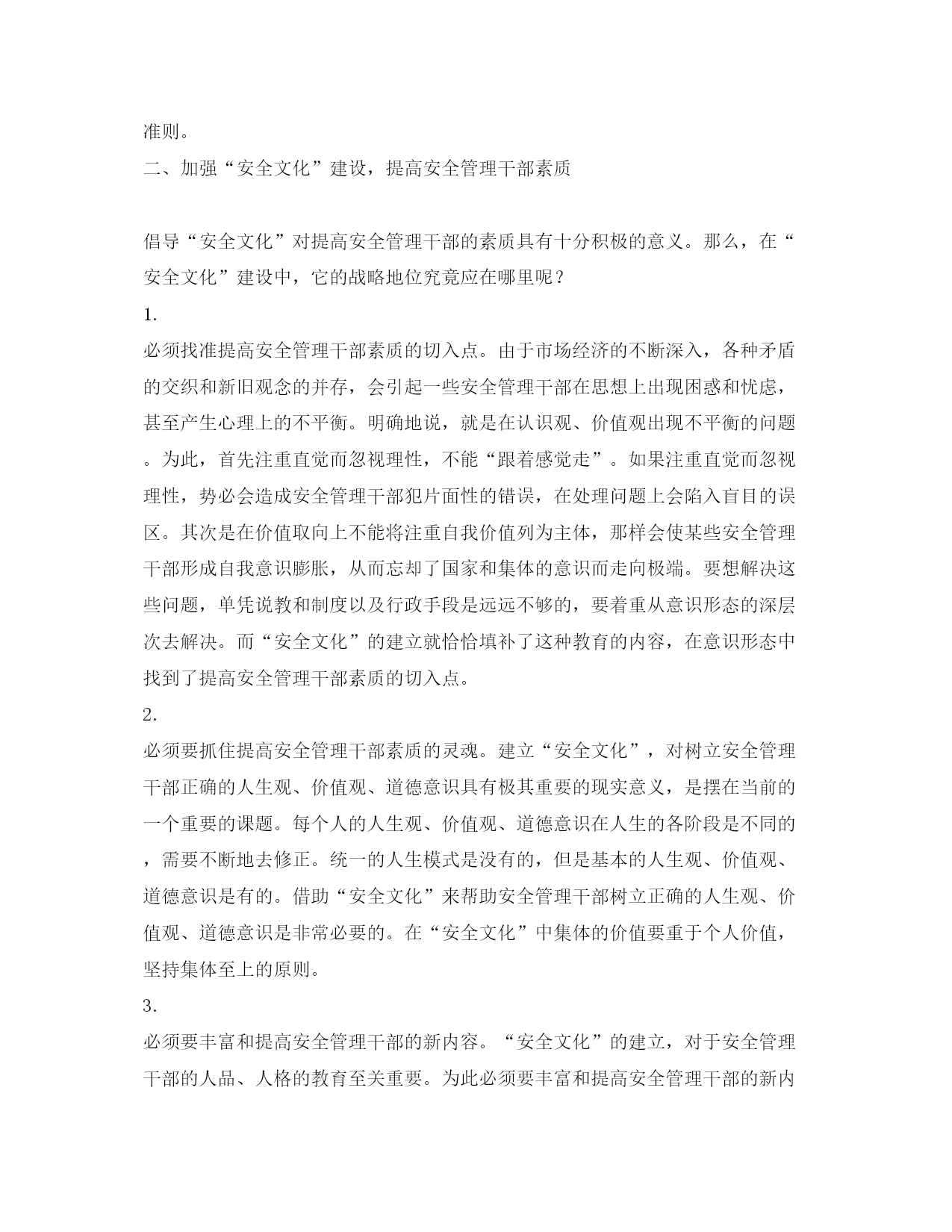 准则。

二、加强“安全文化”建设，提高安全管理干部素质

倡导“安全文化”对提高安全管理干部的素质具有十分积极的意义。那么，在“安全文化”建设中，它的战略地位究竟应在哪里呢？

1.

必须找准提高安全管理干部素质的切入点。由于市场经济的不断深入，各种矛盾的交织和新旧观念的并存，会引起一些安全管理干部在思想上出现困惑和忧虑，甚至产生心理上的不平衡。明确地说，就是在认识观、价值观出现不平衡的问题。为此，首先注重直觉而忽视理性，不能“跟着感觉走”。如果注重直觉而忽视理性，势必会造成安全管理干部犯片面性的错误，在处理问题上会陷入盲目的误区。其次是在价值取向上不能将注重自我价值列为主体，那样会使某些安全管理干部形成自我意识膨胀，从而忘却了国家和集体的意识而走向极端。要想解决这些问题，单凭说教和制度以及行政手段是远远不够的，要着重从意识形态的深层次去解决。而“安全文化”的建立就恰恰填补了这种教育的内容，在意识形态中找到了提高安全管理干部素质的切入点。

2.

必须要抓住提高安全管理干部素质的灵魂。建立“安全文化”，对树立安全管理干部正确的人生观、价值观、道德意识具有极其重要的现实意义，是摆在当前的一个重要的课题。每个人的人生观、价值观、道德意识在人生的各阶段是不同的，需要不断地去修正。统一的人生模式是没有的，但是基本的人生观、价值观、道德意识是有的。借助“安全文化”来帮助安全管理干部树立正确的人生观、价值观、道德意识是非常必要的。在“安全文化”中集体的价值要重于个人价值，坚持集体至上的原则。

3.

必须要丰富和提高安全管理干部的新内容。“安全文化”的建立，对于安全管理干部的人品、人格的教育至关重要。为此必须要丰富和提高安全管理干部的新内